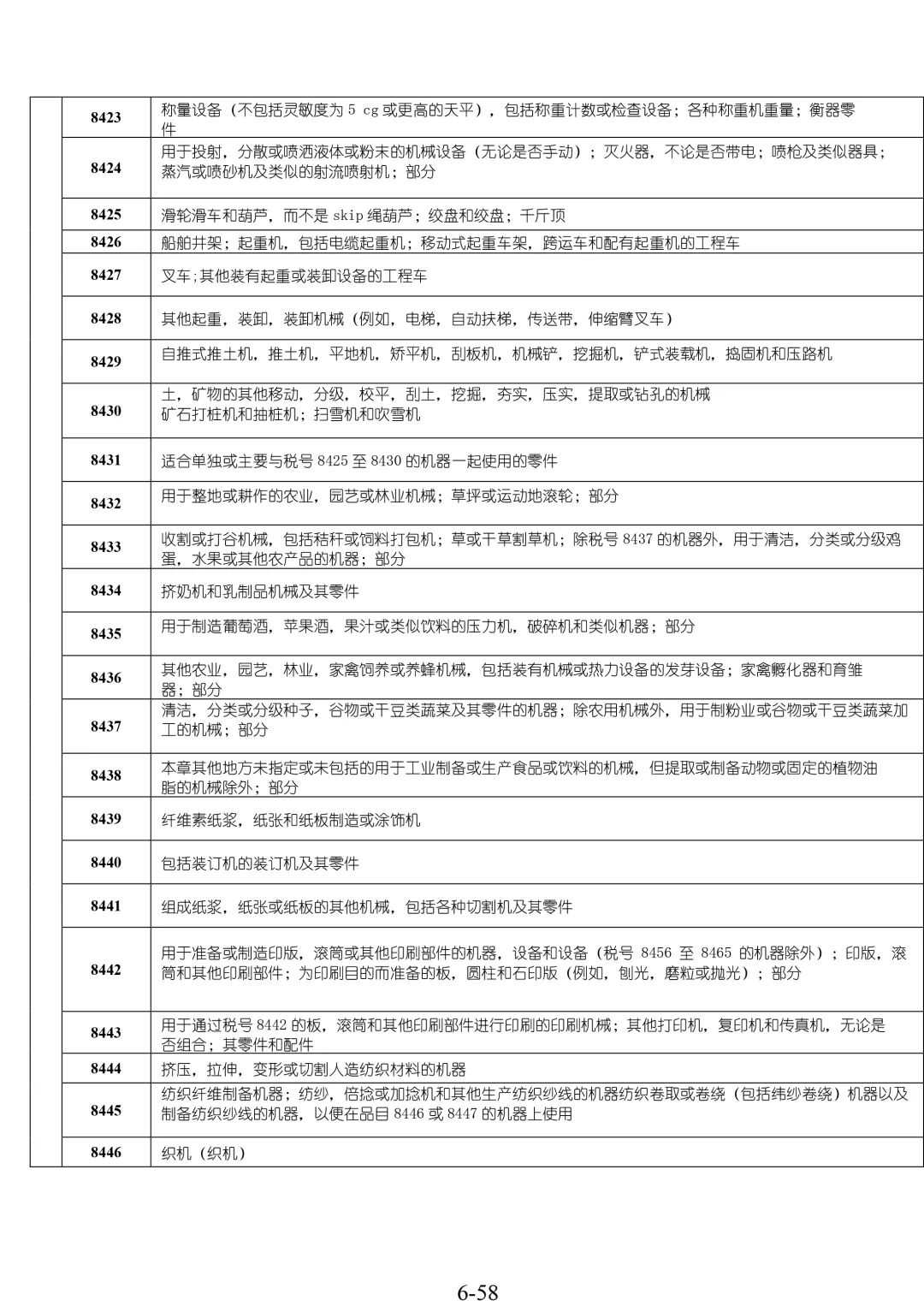 | | | |
|---|---|---|
| | 8423 | 称量设备（不包括灵敏度为 5 cg 或更高的天平），包括称重计数或检查设备；各种称重机重量；衡器零件 |
| | 8424 | 用于投射，分散或喷洒液体或粉末的机械设备（无论是否手动）；灭火器，不论是否带电；喷枪及类似器具；蒸汽或喷砂机及类似的射流喷射机；部分 |
| | 8425 | 滑轮滑车和葫芦，而不是 skip 绳葫芦；绞盘和绞盘；千斤顶 |
| | 8426 | 船舶井架；起重机，包括电缆起重机；移动式起重车架，跨运车和配有起重机的工程车 |
| | 8427 | 叉车;其他装有起重或装卸设备的工程车 |
| | 8428 | 其他起重，装卸，装卸机械（例如，电梯，自动扶梯，传送带，伸缩臂叉车） |
| | 8429 | 自推式推土机，推土机，平地机，矫平机，刮板机，机械铲，挖掘机，铲式装载机，捣固机和压路机 |
| | 8430 | 土，矿物的其他移动，分级，校平，刮土，挖掘，夯实，压实，提取或钻孔的机械 矿石打桩机和抽桩机；扫雪机和吹雪机 |
| | 8431 | 适合单独或主要与税号 8425 至 8430 的机器一起使用的零件 |
| | 8432 | 用于整地或耕作的农业，园艺或林业机械；草坪或运动地滚轮；部分 |
| | 8433 | 收割或打谷机械，包括秸秆或饲料打包机；草或干草割草机；除税号 8437 的机器外，用于清洁，分类或分级鸡蛋，水果或其他农产品的机器；部分 |
| | 8434 | 挤奶机和乳制品机械及其零件 |
| | 8435 | 用于制造葡萄酒，苹果酒，果汁或类似饮料的压力机，破碎机和类似机器；部分 |
| | 8436 | 其他农业，园艺，林业，家禽饲养或养蜂机械，包括装有机械或热力设备的发芽设备；家禽孵化器和育雏器；部分 |
| | 8437 | 清洁，分类或分级种子，谷物或干豆类蔬菜及其零件的机器；除农用机械外，用于制粉业或谷物或干豆类蔬菜加工的机械；部分 |
| | 8438 | 本章其他地方未指定或未包括的用于工业制备或生产食品或饮料的机械，但提取或制备动物或固定的植物油脂的机械除外；部分 |
| | 8439 | 纤维素纸浆，纸张和纸板制造或涂饰机 |
| | 8440 | 包括装订机的装订机及其零件 |
| | 8441 | 组成纸浆，纸张或纸板的其他机械，包括各种切割机及其零件 |
| | 8442 | 用于准备或制造印版，滚筒或其他印刷部件的机器，设备和设备（税号 8456 至 8465 的机器除外）；印版，滚筒和其他印刷部件；为印刷目的而准备的板，圆柱和石印版（例如，刨光，磨粒或抛光）；部分 |
| | 8443 | 用于通过税号 8442 的板，滚筒和其他印刷部件进行印刷的印刷机械；其他打印机，复印机和传真机，无论是否组合；其零件和配件 |
| | 8444 | 挤压，拉伸，变形或切割人造纺织材料的机器 |
| | 8445 | 纺织纤维制备机器；纺纱，倍捻或加捻机和其他生产纺织纱线的机器纺织卷取或卷绕（包括纬纱卷绕）机器以及制备纺织纱线的机器，以便在品目 8446 或 8447 的机器上使用 |
| | 8446 | 织机（织机） |

6-58